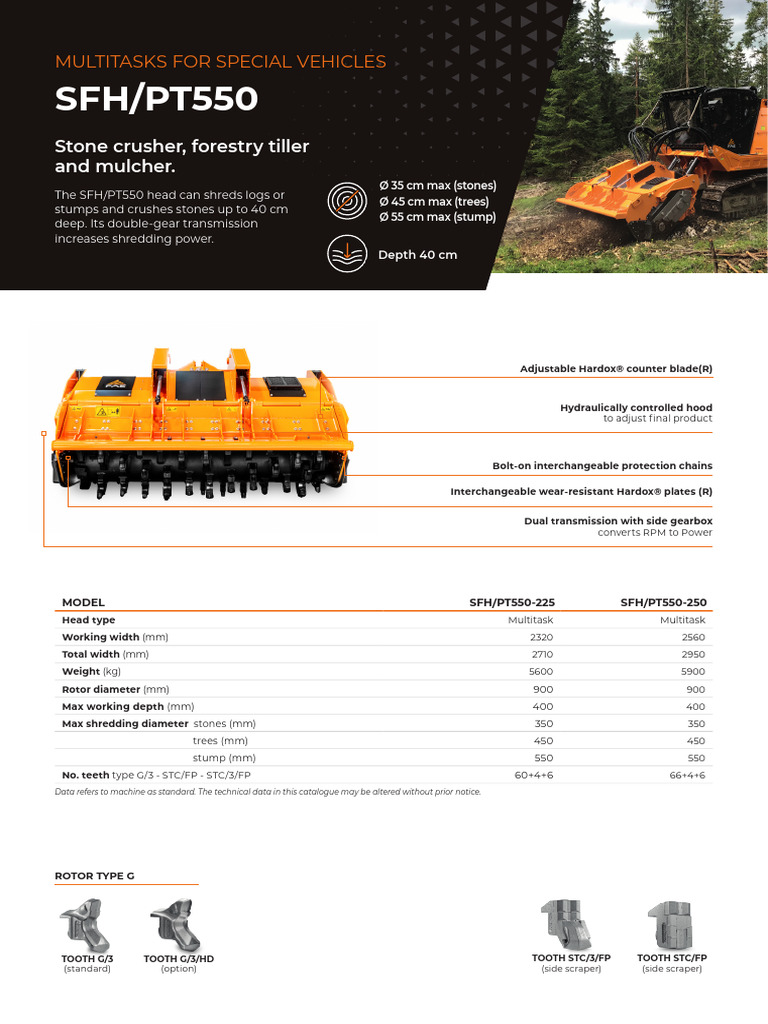 MULTITASKS FOR SPECIAL VEHICLES
SFH/PT550

Stone crusher, forestry tiller and mulcher.

The SFH/PT550 head can shreds logs or stumps and crushes stones up to 40 cm deep. Its double-gear transmission increases shredding power.

Ø 35 cm max (stones)
Ø 45 cm max (trees)
Ø 55 cm max (stump)

Depth 40 cm

Adjustable Hardox® counter blade(R)

Hydraulically controlled hood
to adjust final product

Bolt-on interchangeable protection chains

Interchangeable wear-resistant Hardox® plates (R)

Dual transmission with side gearbox
converts RPM to Power

| MODEL | SFH/PT550-225 | SFH/PT550-250 |
|---|---|---|
| Head type | Multitask | Multitask |
| Working width (mm) | 2320 | 2560 |
| Total width (mm) | 2710 | 2950 |
| Weight (kg) | 5600 | 5900 |
| Rotor diameter (mm) | 900 | 900 |
| Max working depth (mm) | 400 | 400 |
| Max shredding diameter stones (mm) | 350 | 350 |
| trees (mm) | 450 | 450 |
| stump (mm) | 550 | 550 |
| No. teeth type G/3 - STC/FP - STC/3/FP | 60+4+6 | 66+4+6 |

Data refers to machine as standard. The technical data in this catalogue may be altered without prior notice.

ROTOR TYPE G

TOOTH G/3
(standard)

TOOTH G/3/HD
(option)

TOOTH STC/3/FP
(side scraper)

TOOTH STC/FP
(side scraper)